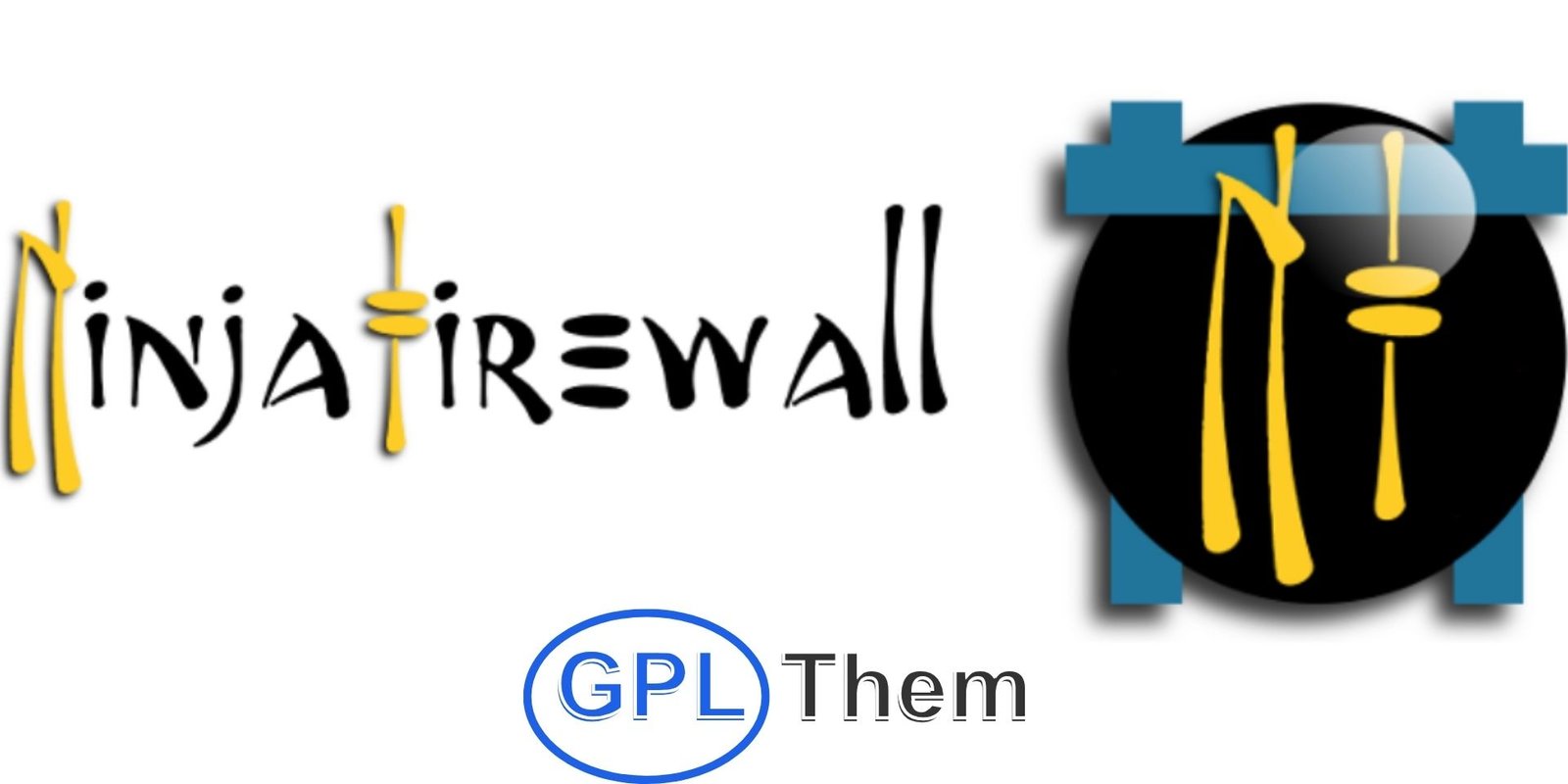 NinjaFirewall

NF

GPL Them